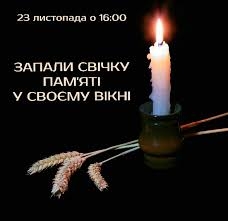 23 листопада о 16:00

ЗАПАЛИ СВІЧКУ ПАМ'ЯТІ У СВОЄМУ ВІКНІ